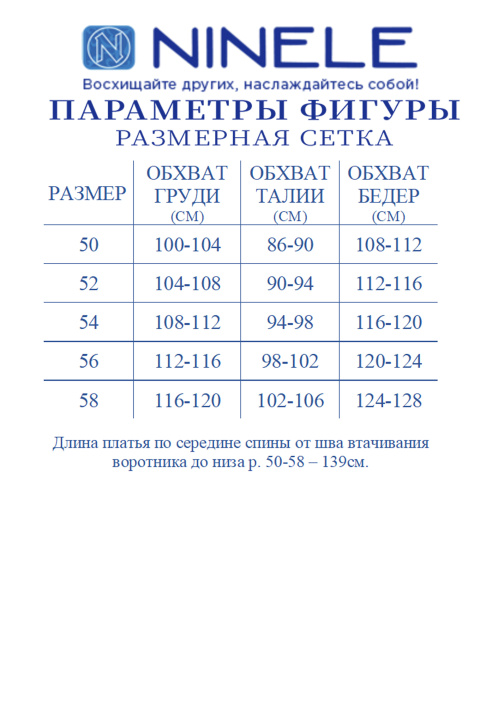 NINELE

Восхищайте других, наслаждайтесь собой!

ПАРАМЕТРЫ ФИГУРЫ
РАЗМЕРНАЯ СЕТКА

| РАЗМЕР | ОБХВАТ ГРУДИ (СМ) | ОБХВАТ ТАЛИИ (СМ) | ОБХВАТ БЕДЕР (СМ) |
|---|---|---|---|
| 50 | 100-104 | 86-90 | 108-112 |
| 52 | 104-108 | 90-94 | 112-116 |
| 54 | 108-112 | 94-98 | 116-120 |
| 56 | 112-116 | 98-102 | 120-124 |
| 58 | 116-120 | 102-106 | 124-128 |

Длина платья по середине спины от шва втачивания воротника до низа р. 50-58 – 139см.